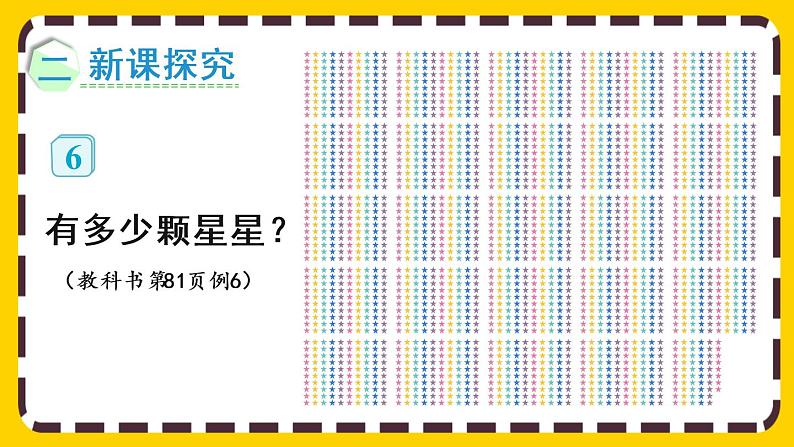 二 新课探究

6

有多少颗星星？

（教科书第81页例6）